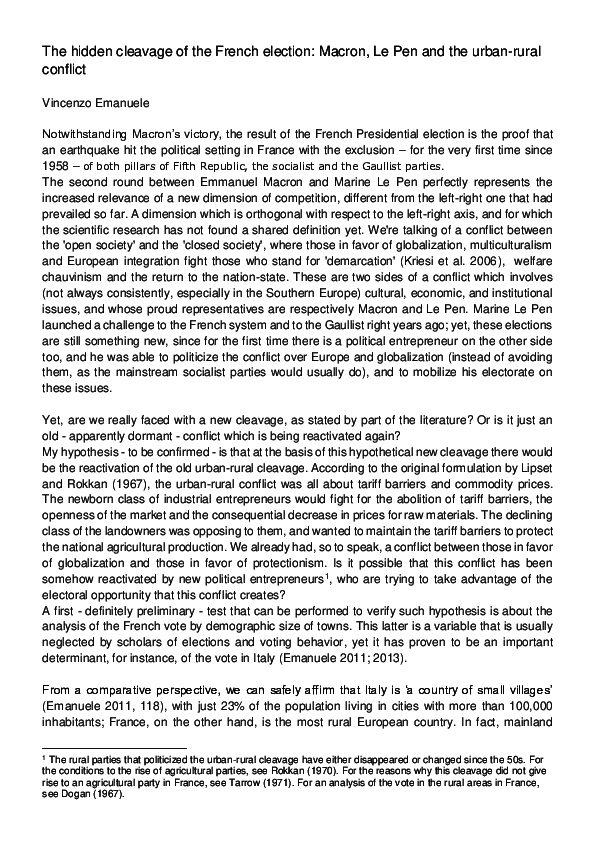 The hidden cleavage of the French election: Macron, Le Pen and the urban-rural conflict

Vincenzo Emanuele

Notwithstanding Macron's victory, the result of the French Presidential election is the proof that an earthquake hit the political setting in France with the exclusion – for the very first time since 1958 – of both pillars of Fifth Republic, the socialist and the Gaullist parties.
The second round between Emmanuel Macron and Marine Le Pen perfectly represents the increased relevance of a new dimension of competition, different from the left-right one that had prevailed so far. A dimension which is orthogonal with respect to the left-right axis, and for which the scientific research has not found a shared definition yet. We're talking of a conflict between the 'open society' and the 'closed society', where those in favor of globalization, multiculturalism and European integration fight those who stand for 'demarcation' (Kriesi et al. 2006), welfare chauvinism and the return to the nation-state. These are two sides of a conflict which involves (not always consistently, especially in the Southern Europe) cultural, economic, and institutional issues, and whose proud representatives are respectively Macron and Le Pen. Marine Le Pen launched a challenge to the French system and to the Gaullist right years ago; yet, these elections are still something new, since for the first time there is a political entrepreneur on the other side too, and he was able to politicize the conflict over Europe and globalization (instead of avoiding them, as the mainstream socialist parties would usually do), and to mobilize his electorate on these issues.

Yet, are we really faced with a new cleavage, as stated by part of the literature? Or is it just an old - apparently dormant - conflict which is being reactivated again?
My hypothesis - to be confirmed - is that at the basis of this hypothetical new cleavage there would be the reactivation of the old urban-rural cleavage. According to the original formulation by Lipset and Rokkan (1967), the urban-rural conflict was all about tariff barriers and commodity prices. The newborn class of industrial entrepreneurs would fight for the abolition of tariff barriers, the openness of the market and the consequential decrease in prices for raw materials. The declining class of the landowners was opposing to them, and wanted to maintain the tariff barriers to protect the national agricultural production. We already had, so to speak, a conflict between those in favor of globalization and those in favor of protectionism. Is it possible that this conflict has been somehow reactivated by new political entrepreneurs$^1$, who are trying to take advantage of the electoral opportunity that this conflict creates?
A first - definitely preliminary - test that can be performed to verify such hypothesis is about the analysis of the French vote by demographic size of towns. This latter is a variable that is usually neglected by scholars of elections and voting behavior, yet it has proven to be an important determinant, for instance, of the vote in Italy (Emanuele 2011; 2013).

From a comparative perspective, we can safely affirm that Italy is 'a country of small villages' (Emanuele 2011, 118), with just 23% of the population living in cities with more than 100,000 inhabitants; France, on the other hand, is the most rural European country. In fact, mainland

$^1$ The rural parties that politicized the urban-rural cleavage have either disappeared or changed since the 50s. For the conditions to the rise of agricultural parties, see Rokkan (1970). For the reasons why this cleavage did not give rise to an agricultural party in France, see Tarrow (1971). For an analysis of the vote in the rural areas in France, see Dogan (1967).